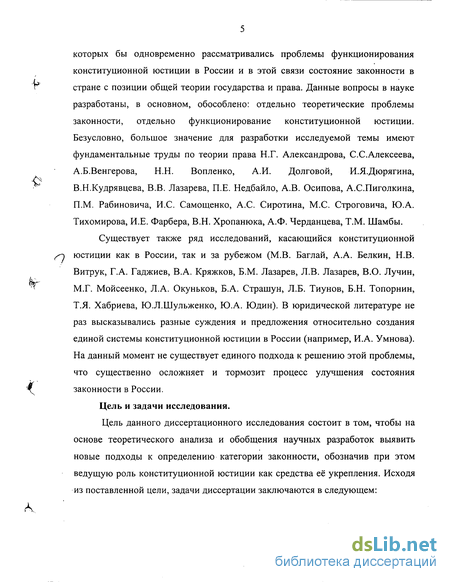 5

которых бы одновременно рассматривались проблемы функционирования конституционной юстиции в России и в этой связи состояние законности в стране с позиции общей теории государства и права. Данные вопросы в науке разработаны, в основном, обособлено: отдельно теоретические проблемы законности, отдельно функционирование конституционной юстиции. Безусловно, большое значение для разработки исследуемой темы имеют фундаментальные труды по теории права Н.Г. Александрова, С.С.Алексеева, А.Б.Венгерова, Н.Н. Вопленко, А.И. Долговой, И.Я.Дюрягина, В.Н.Кудрявцева, В.В. Лазарева, П.Е. Недбайло, А.В. Осипова, А.С.Пиголкина, П.М. Рабиновича, И.С. Самощенко, А.С. Сиротина, М.С. Строговича, Ю.А. Тихомирова, И.Е. Фарбера, В.Н. Хропанюка, А.Ф. Черданцева, Т.М. Шамбы.

Существует также ряд исследований, касающийся конституционной юстиции как в России, так и за рубежом (М.В. Баглай, А.А. Белкин, Н.В. Витрук, Г.А. Гаджиев, В.А. Кряжков, Б.М. Лазарев, Л.В. Лазарев, В.О. Лучин, М.Г. Мойсеенко, Л.А. Окуньков, Б.А. Страшун, Л.Б. Тиунов, Б.Н. Топорнин, Т.Я. Хабриева, Ю.Л.Шульженко, Ю.А. Юдин). В юридической литературе не раз высказывались разные суждения и предложения относительно создания единой системы конституционной юстиции в России (например, И.А. Умнова). На данный момент не существует единого подхода к решению этой проблемы, что существенно осложняет и тормозит процесс улучшения состояния законности в России.

Цель и задачи исследования.

Цель данного диссертационного исследования состоит в том, чтобы на основе теоретического анализа и обобщения научных разработок выявить новые подходы к определению категории законности, обозначив при этом ведущую роль конституционной юстиции как средства её укрепления. Исходя из поставленной цели, задачи диссертации заключаются в следующем:

dsLib.net
библиотека диссертаций